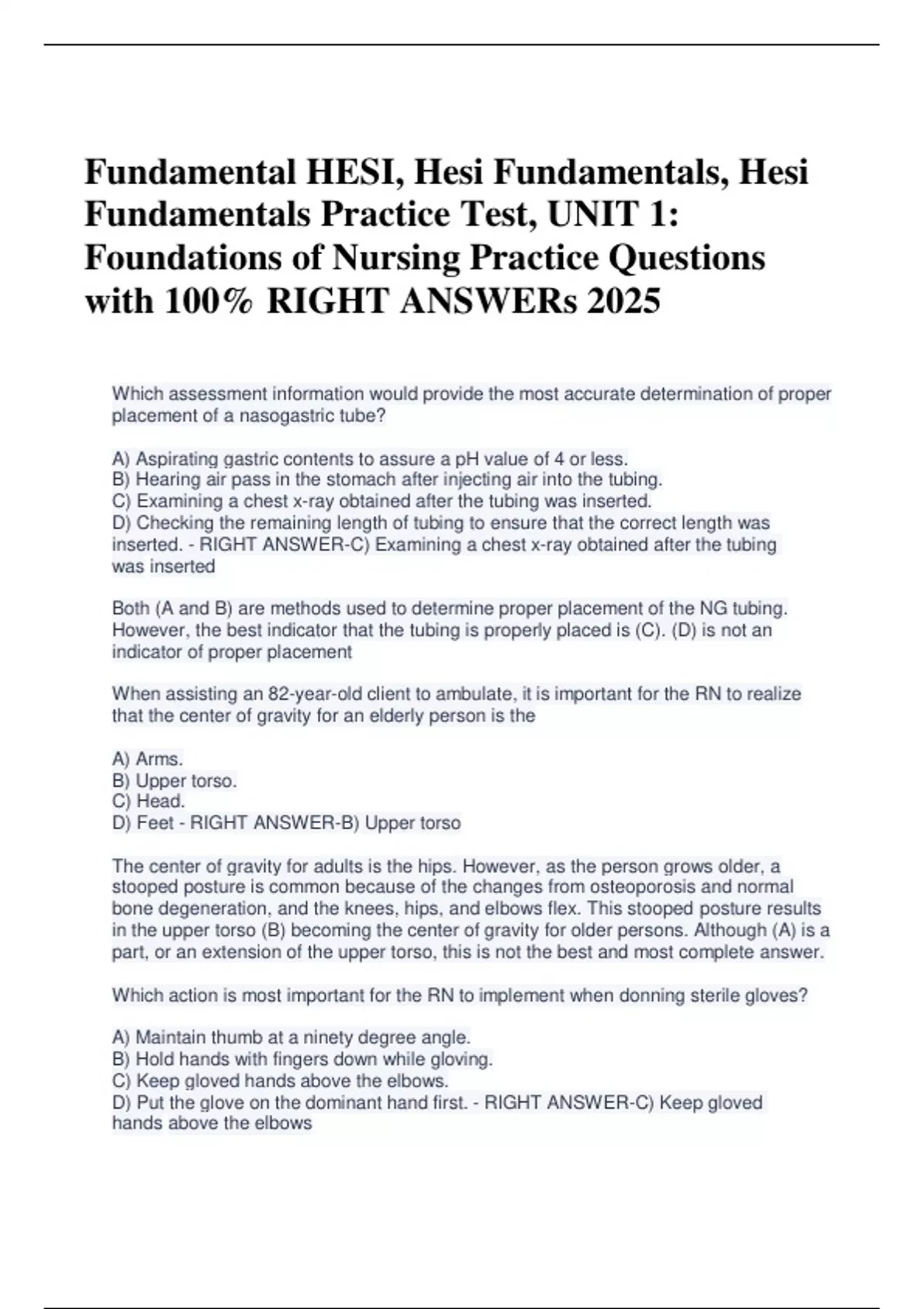 Fundamental HESI, Hesi Fundamentals, Hesi Fundamentals Practice Test, UNIT 1: Foundations of Nursing Practice Questions with 100% RIGHT ANSWERs 2025

Which assessment information would provide the most accurate determination of proper placement of a nasogastric tube?

A) Aspirating gastric contents to assure a pH value of 4 or less.
B) Hearing air pass in the stomach after injecting air into the tubing.
C) Examining a chest x-ray obtained after the tubing was inserted.
D) Checking the remaining length of tubing to ensure that the correct length was inserted. - RIGHT ANSWER-C) Examining a chest x-ray obtained after the tubing was inserted

Both (A and B) are methods used to determine proper placement of the NG tubing. However, the best indicator that the tubing is properly placed is (C). (D) is not an indicator of proper placement

When assisting an 82-year-old client to ambulate, it is important for the RN to realize that the center of gravity for an elderly person is the

A) Arms.
B) Upper torso.
C) Head.
D) Feet - RIGHT ANSWER-B) Upper torso

The center of gravity for adults is the hips. However, as the person grows older, a stooped posture is common because of the changes from osteoporosis and normal bone degeneration, and the knees, hips, and elbows flex. This stooped posture results in the upper torso (B) becoming the center of gravity for older persons. Although (A) is a part, or an extension of the upper torso, this is not the best and most complete answer.

Which action is most important for the RN to implement when donning sterile gloves?

A) Maintain thumb at a ninety degree angle.
B) Hold hands with fingers down while gloving.
C) Keep gloved hands above the elbows.
D) Put the glove on the dominant hand first. - RIGHT ANSWER-C) Keep gloved hands above the elbows